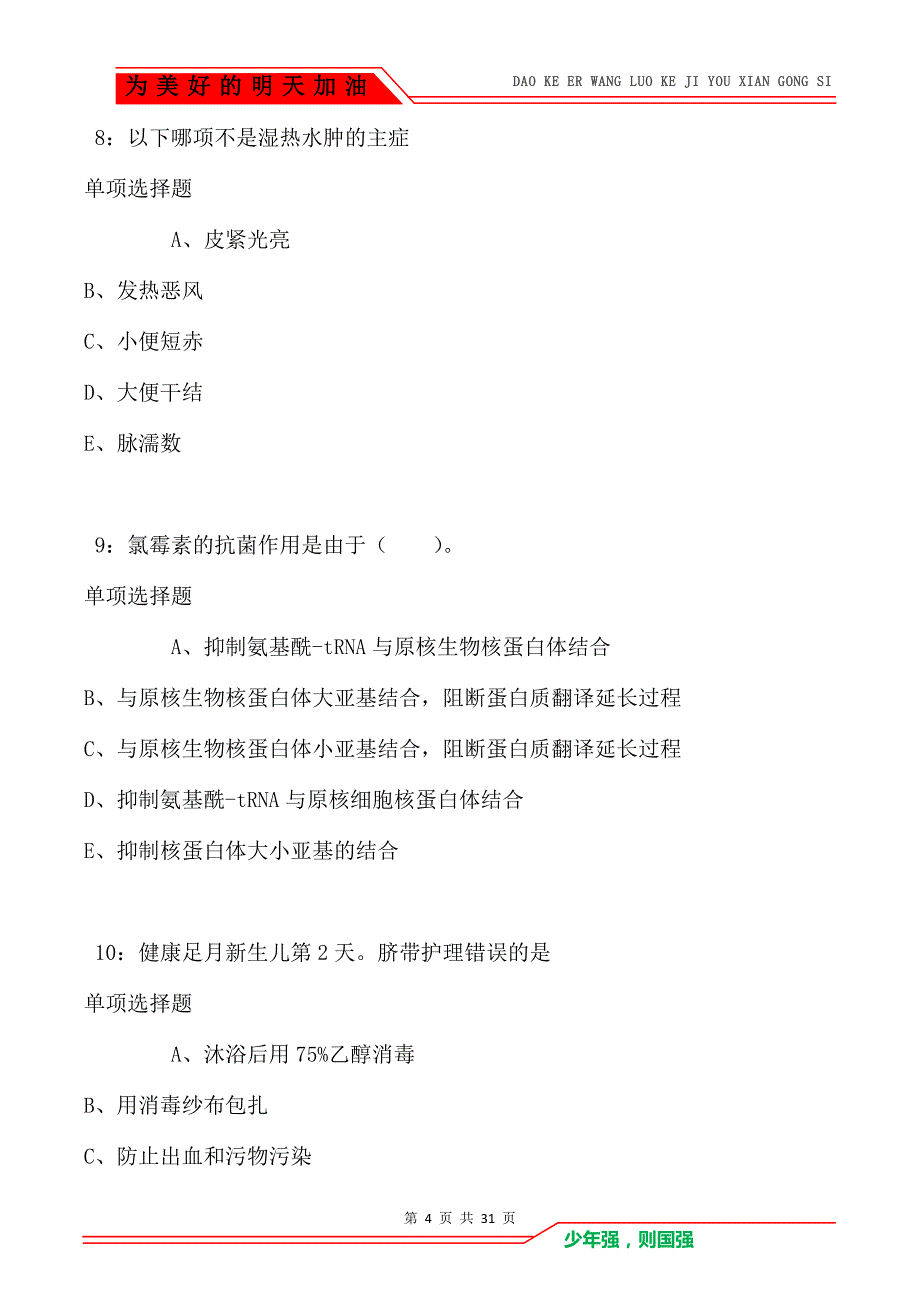 为美好的明天加油

DAO KE ER WANG LUO KE JI YOU XIAN GONG SI

8：以下哪项不是湿热水肿的主症

单项选择题

A、皮紧光亮

B、发热恶风

C、小便短赤

D、大便干结

E、脉濡数

9：氯霉素的抗菌作用是由于（　　）。

单项选择题

A、抑制氨基酰-tRNA 与原核生物核蛋白体结合

B、与原核生物核蛋白体大亚基结合，阻断蛋白质翻译延长过程

C、与原核生物核蛋白体小亚基结合，阻断蛋白质翻译延长过程

D、抑制氨基酰-tRNA 与原核细胞核蛋白体结合

E、抑制核蛋白体大小亚基的结合

10：健康足月新生儿第 2 天。脐带护理错误的是

单项选择题

A、沐浴后用 75%乙醇消毒

B、用消毒纱布包扎

C、防止出血和污物污染

第 4 页 共 31 页

少年强，则国强